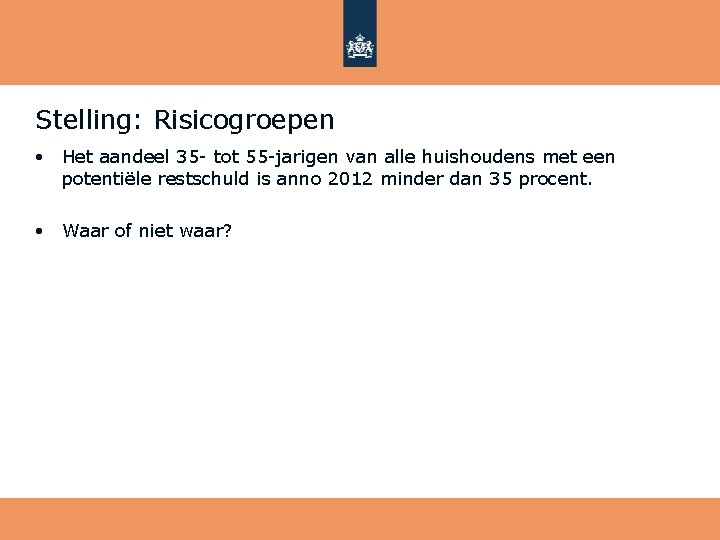 Stelling: Risicogroepen

• Het aandeel 35- tot 55-jarigen van alle huishoudens met een potentiële restschuld is anno 2012 minder dan 35 procent.

• Waar of niet waar?